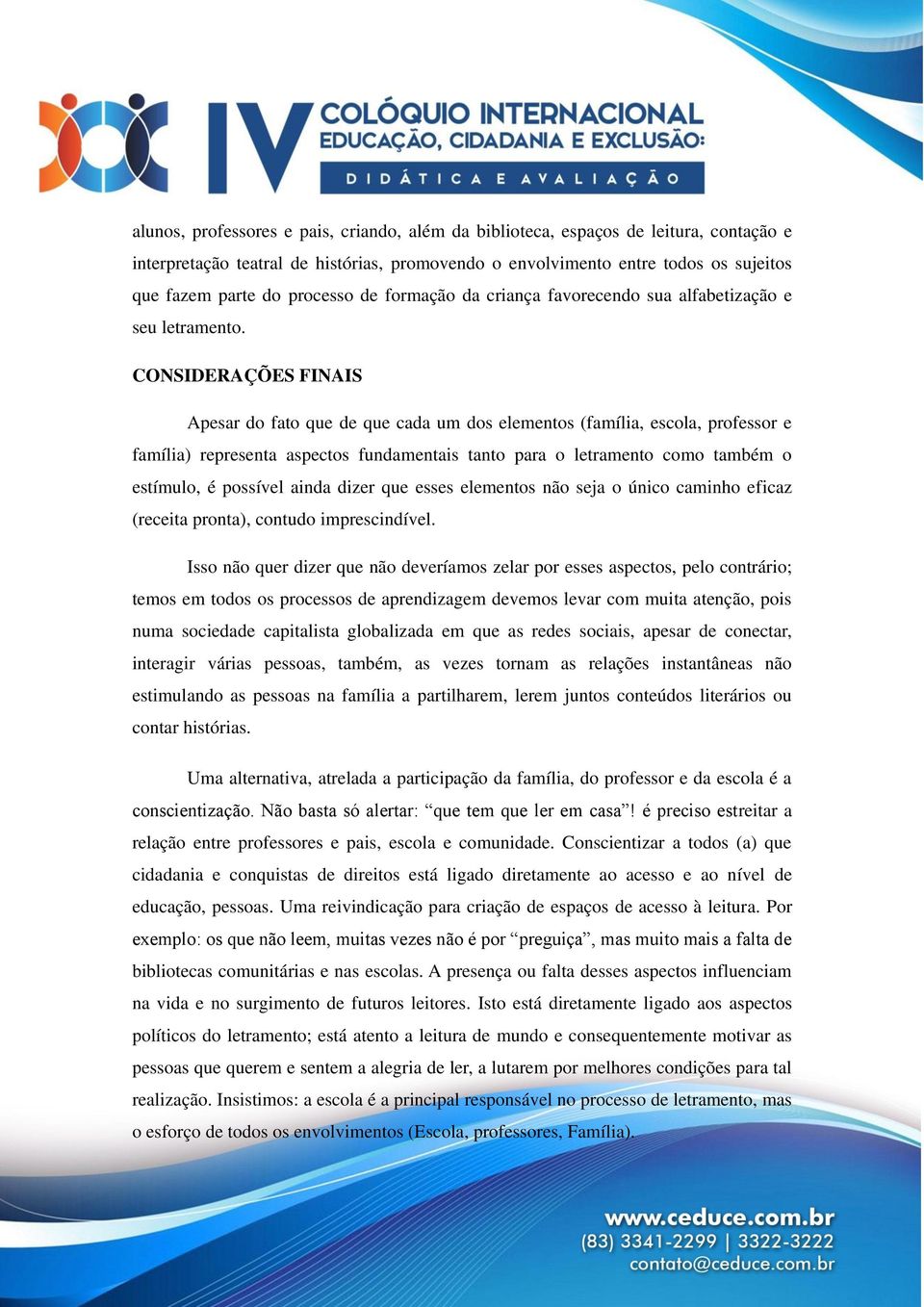 IV COLÓQUIO INTERNACIONAL
EDUCAÇÃO, CIDADANIA E EXCLUSÃO:
DIDÁTICA E AVALIAÇÃO

alunos, professores e pais, criando, além da biblioteca, espaços de leitura, contação e interpretação teatral de histórias, promovendo o envolvimento entre todos os sujeitos que fazem parte do processo de formação da criança favorecendo sua alfabetização e seu letramento.

CONSIDERAÇÕES FINAIS

Apesar do fato que de que cada um dos elementos (família, escola, professor e família) representa aspectos fundamentais tanto para o letramento como também o estímulo, é possível ainda dizer que esses elementos não seja o único caminho eficaz (receita pronta), contudo imprescindível.

Isso não quer dizer que não deveríamos zelar por esses aspectos, pelo contrário; temos em todos os processos de aprendizagem devemos levar com muita atenção, pois numa sociedade capitalista globalizada em que as redes sociais, apesar de conectar, interagir várias pessoas, também, as vezes tornam as relações instantâneas não estimulando as pessoas na família a partilharem, lerem juntos conteúdos literários ou contar histórias.

Uma alternativa, atrelada a participação da família, do professor e da escola é a conscientização. Não basta só alertar: “que tem que ler em casa”! é preciso estreitar a relação entre professores e pais, escola e comunidade. Conscientizar a todos (a) que cidadania e conquistas de direitos está ligado diretamente ao acesso e ao nível de educação, pessoas. Uma reivindicação para criação de espaços de acesso à leitura. Por exemplo: os que não leem, muitas vezes não é por “preguiça”, mas muito mais a falta de bibliotecas comunitárias e nas escolas. A presença ou falta desses aspectos influenciam na vida e no surgimento de futuros leitores. Isto está diretamente ligado aos aspectos políticos do letramento; está atento a leitura de mundo e consequentemente motivar as pessoas que querem e sentem a alegria de ler, a lutarem por melhores condições para tal realização. Insistimos: a escola é a principal responsável no processo de letramento, mas o esforço de todos os envolvimentos (Escola, professores, Família).

www.ceduce.com.br
(83) 3341-2299 | 3322-3222
contato@ceduce.com.br